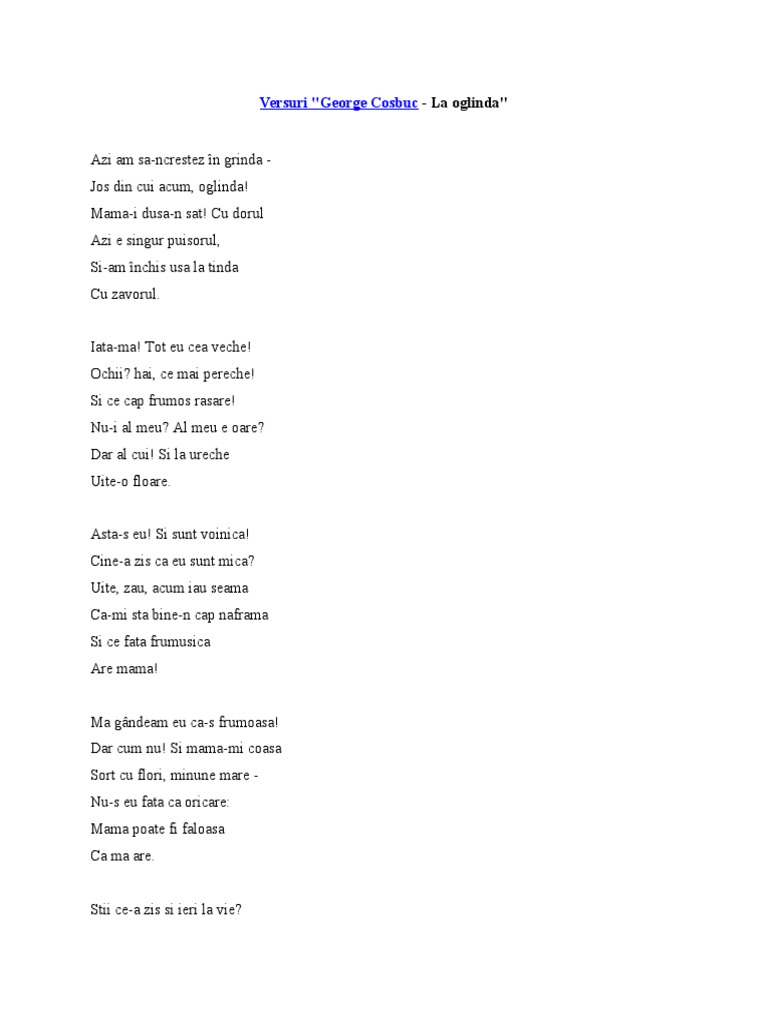 Versuri "George Cosbuc - La oglinda"

Azi am sa-ncrestez în grinda -
Jos din cui acum, oglinda!
Mama-i dusa-n sat! Cu dorul
Azi e singur puisorul,
Si-am închis usa la tinda
Cu zavorul.

Iata-ma! Tot eu cea veche!
Ochii? hai, ce mai pereche!
Si ce cap frumos rasare!
Nu-i al meu? Al meu e oare?
Dar al cui! Si la ureche
Uite-o floare.

Asta-s eu! Si sunt voinica!
Cine-a zis ca eu sunt mica?
Uite, zau, acum iau seama
Ca-mi sta bine-n cap naframa
Si ce fata frumusica
Are mama!

Ma gândeam eu ca-s frumoasa!
Dar cum nu! Si mama-mi coasa
Sort cu flori, minune mare -
Nu-s eu fata ca oricare:
Mama poate fi faloasa
Ca ma are.

Stii ce-a zis si ieri la vie?